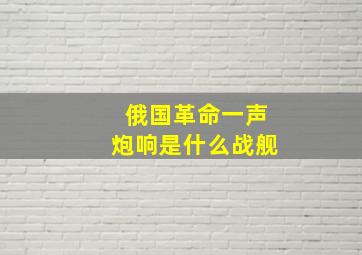 俄国革命一声
炮响是什么战舰